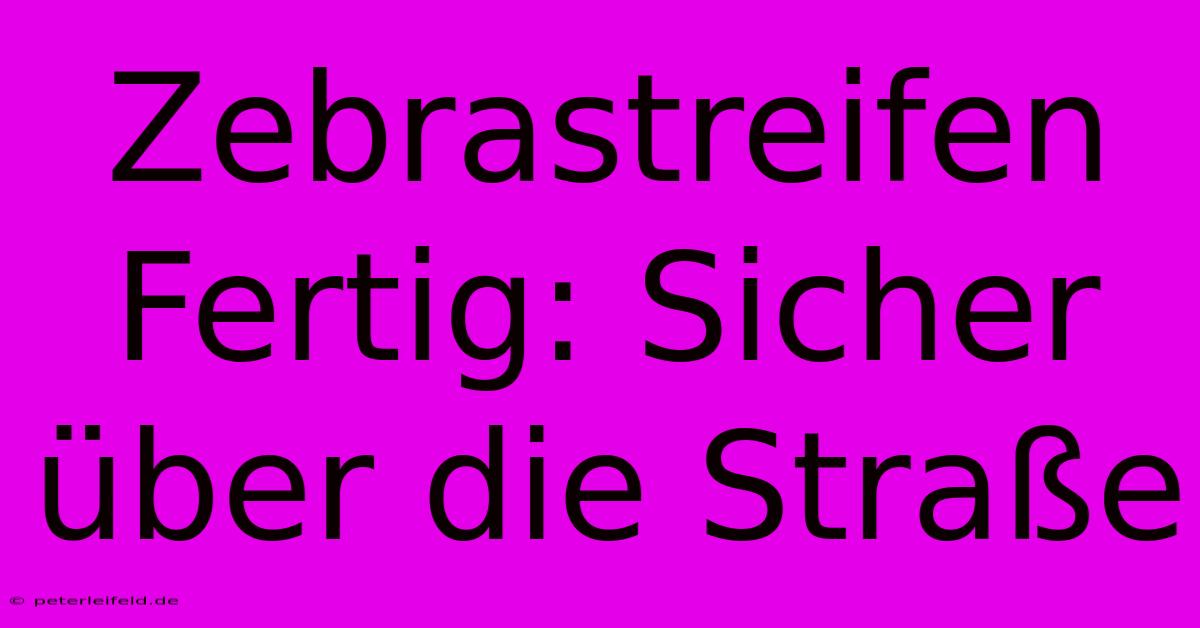 Zebrastreifen Fertig: Sicher über die Straße

© peterleifeld.de